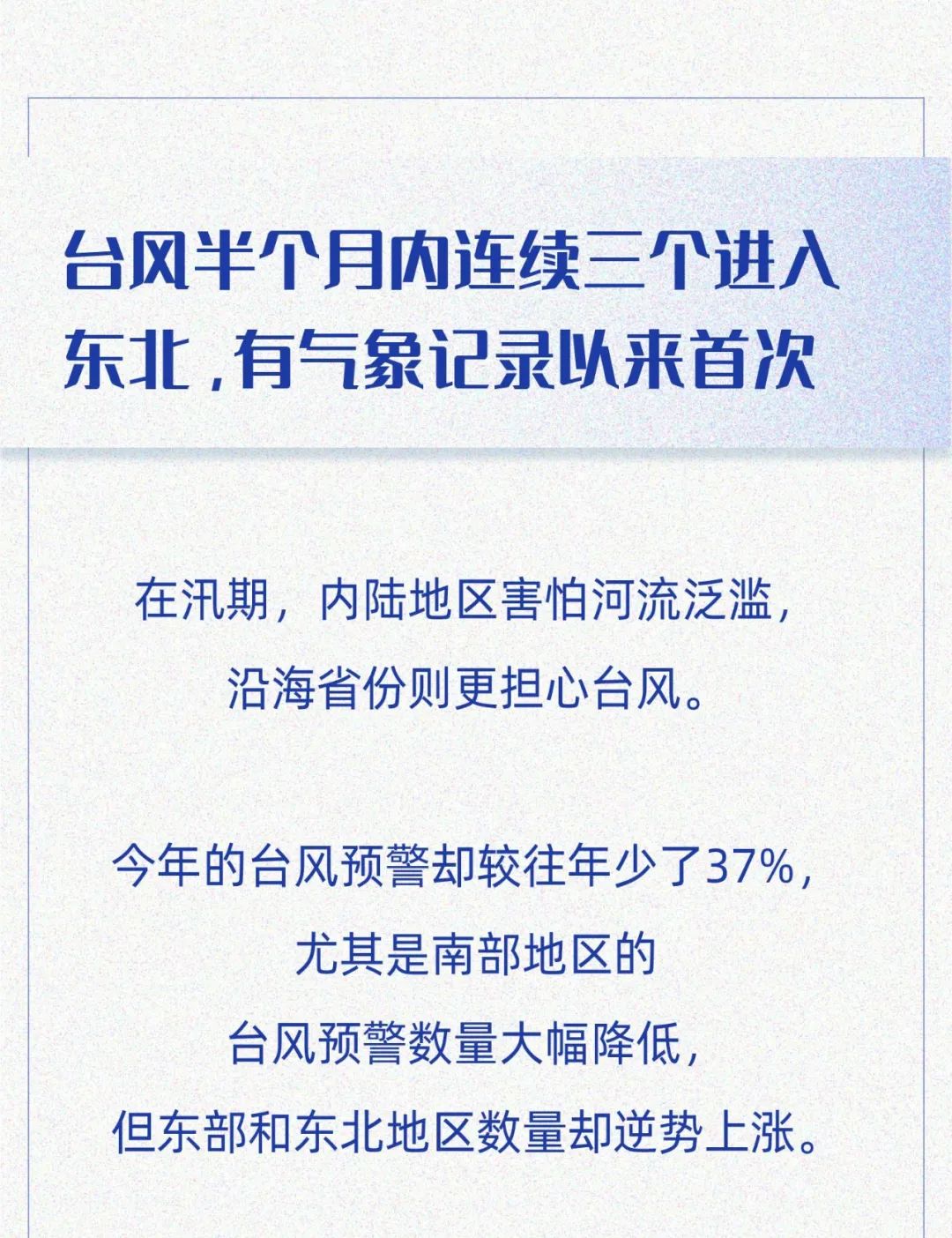 台风半个月内连续三个进入东北，有气象记录以来首次

在汛期，内陆地区害怕河流泛滥，沿海省份则更担心台风。

今年的台风预警却较往年少了37%，尤其是南部地区的台风预警数量大幅降低，但东部和东北地区数量却逆势上涨。